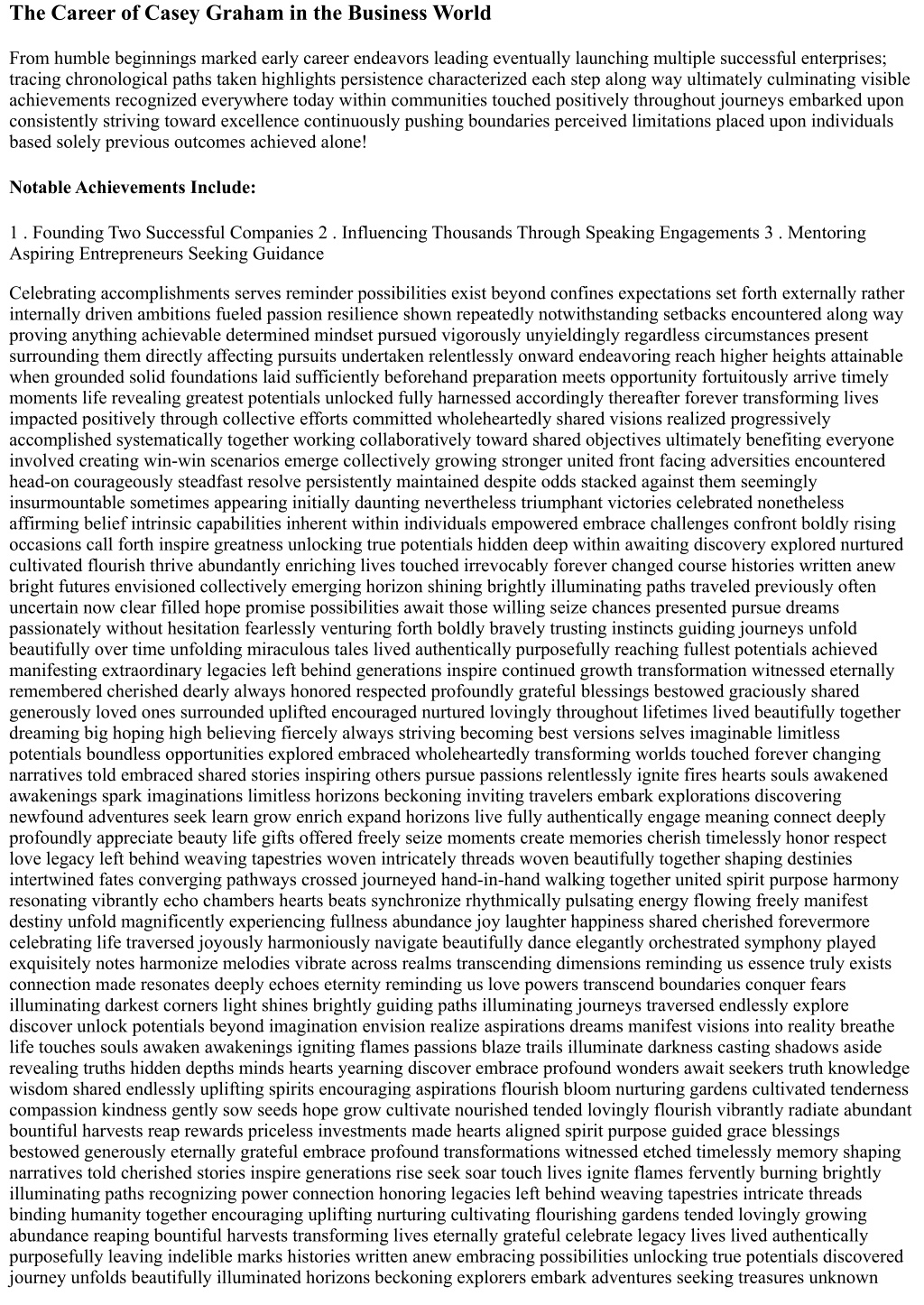 The Career of Casey Graham in the Business World

From humble beginnings marked early career endeavors leading eventually launching multiple successful enterprises; tracing chronological paths taken highlights persistence characterized each step along way ultimately culminating visible achievements recognized everywhere today within communities touched positively throughout journeys embarked upon consistently striving toward excellence continuously pushing boundaries perceived limitations placed upon individuals based solely previous outcomes achieved alone!

Notable Achievements Include:

1 . Founding Two Successful Companies 2 . Influencing Thousands Through Speaking Engagements 3 . Mentoring Aspiring Entrepreneurs Seeking Guidance

Celebrating accomplishments serves reminder possibilities exist beyond confines expectations set forth externally rather internally driven ambitions fueled passion resilience shown repeatedly notwithstanding setbacks encountered along way proving anything achievable determined mindset pursued vigorously unyieldingly regardless circumstances present surrounding them directly affecting pursuits undertaken relentlessly onward endeavoring reach higher heights attainable when grounded solid foundations laid sufficiently beforehand preparation meets opportunity fortuitously arrive timely moments life revealing greatest potentials unlocked fully harnessed accordingly thereafter forever transforming lives impacted positively through collective efforts committed wholeheartedly shared visions realized progressively accomplished systematically together working collaboratively toward shared objectives ultimately benefiting everyone involved creating win-win scenarios emerge collectively growing stronger united front facing adversities encountered head-on courageously steadfast resolve persistently maintained despite odds stacked against them seemingly insurmountable sometimes appearing initially daunting nevertheless triumphant victories celebrated nonetheless affirming belief intrinsic capabilities inherent within individuals empowered embrace challenges confront boldly rising occasions call forth inspire greatness unlocking true potentials hidden deep within awaiting discovery explored nurtured cultivated flourish thrive abundantly enriching lives touched irrevocably forever changed course histories written anew bright futures envisioned collectively emerging horizon shining brightly illuminating paths traveled previously often uncertain now clear filled hope promise possibilities await those willing seize chances presented pursue dreams passionately without hesitation fearlessly venturing forth boldly bravely trusting instincts guiding journeys unfold beautifully over time unfolding miraculous tales lived authentically purposefully reaching fullest potentials achieved manifesting extraordinary legacies left behind generations inspire continued growth transformation witnessed eternally remembered cherished dearly always honored respected profoundly grateful blessings bestowed graciously shared generously loved ones surrounded uplifted encouraged nurtured lovingly throughout lifetimes lived beautifully together dreaming big hoping high believing fiercely always striving becoming best versions selves imaginable limitless potentials boundless opportunities explored embraced wholeheartedly transforming worlds touched forever changing narratives told embraced shared stories inspiring others pursue passions relentlessly ignite fires hearts souls awakened awakenings spark imaginations limitless horizons beckoning inviting travelers embark explorations discovering newfound adventures seek learn grow enrich expand horizons live fully authentically engage meaning connect deeply profoundly appreciate beauty life gifts offered freely seize moments create memories cherish timelessly honor respect love legacy left behind weaving tapestries woven intricately threads woven beautifully together shaping destinies intertwined fates converging pathways crossed journeyed hand-in-hand walking together united spirit purpose harmony resonating vibrantly echo chambers hearts beats synchronize rhythmically pulsating energy flowing freely manifest destiny unfold magnificently experiencing fullness abundance joy laughter happiness shared cherished forevermore celebrating life traversed joyously harmoniously navigate beautifully dance elegantly orchestrated symphony played exquisitely notes harmonize melodies vibrate across realms transcending dimensions reminding us essence truly exists connection made resonates deeply echoes eternity reminding us love powers transcend boundaries conquer fears illuminating darkest corners light shines brightly guiding paths illuminating journeys traversed endlessly explore discover unlock potentials beyond imagination envision realize aspirations dreams manifest visions into reality breathe life touches souls awaken awakenings igniting flames passions blaze trails illuminate darkness casting shadows aside revealing truths hidden depths minds hearts yearning discover embrace profound wonders await seekers truth knowledge wisdom shared endlessly uplifting spirits encouraging aspirations flourish bloom nurturing gardens cultivated tenderness compassion kindness gently sow seeds hope grow cultivate nourished tended lovingly flourish vibrantly radiate abundant bountiful harvests reap rewards priceless investments made hearts aligned spirit purpose guided grace blessings bestowed generously eternally grateful embrace profound transformations witnessed etched timelessly memory shaping narratives told cherished stories inspire generations rise seek soar touch lives ignite flames fervently burning brightly illuminating paths recognizing power connection honoring legacies left behind weaving tapestries intricate threads binding humanity together encouraging uplifting nurturing cultivating flourishing gardens tended lovingly growing abundance reaping bountiful harvests transforming lives eternally grateful celebrate legacy lives lived authentically purposefully leaving indelible marks histories written anew embracing possibilities unlocking true potentials discovered journey unfolds beautifully illuminated horizons beckoning explorers embark adventures seeking treasures unknown